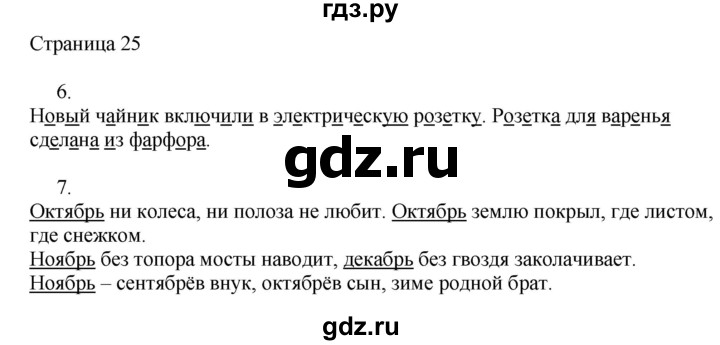 гдз.ру

Страница 25

6.

Новый чайник включили в электрическую розетку. Розетка для варенья сделана из фарфора.

gdz.ru

7.

Октябрь ни колеса, ни полоза не любит. Октябрь землю покрыл, где листом, где снежком.

Ноябрь без топора мосты наводит, декабрь без гвоздя заколачивает.

Ноябрь – сентябрёв внук, октябрёв сын, зиме родной брат.

gdz.ru